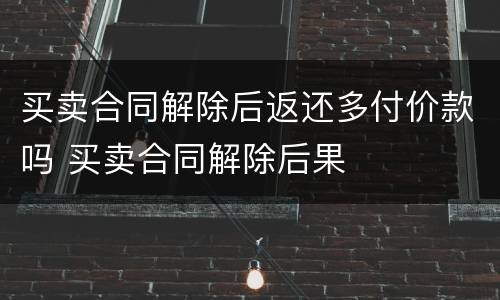 买卖合同解除后返还多付价款吗 买卖合同解除后果